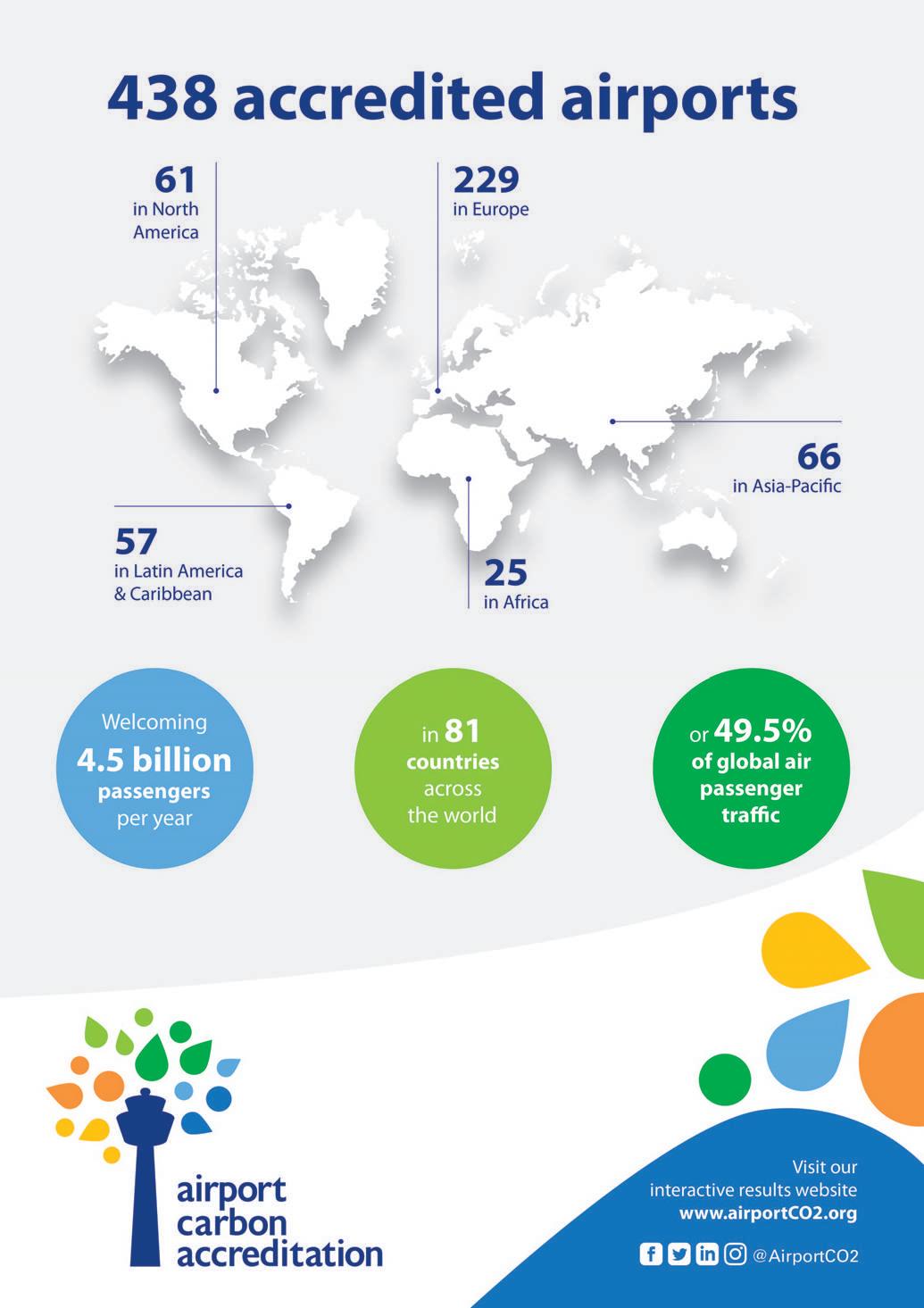 438 accredited airports

61
in North America

229
in Europe

66
in Asia-Pacific

57
in Latin America & Caribbean

25
in Africa

Welcoming
4.5 billion
passengers
per year

in 81
countries
across
the world

or 49.5%
of global air
passenger
traffic

airport
carbon
accreditation

Visit our
interactive results website
www.airportCO2.org

@AirportCO2